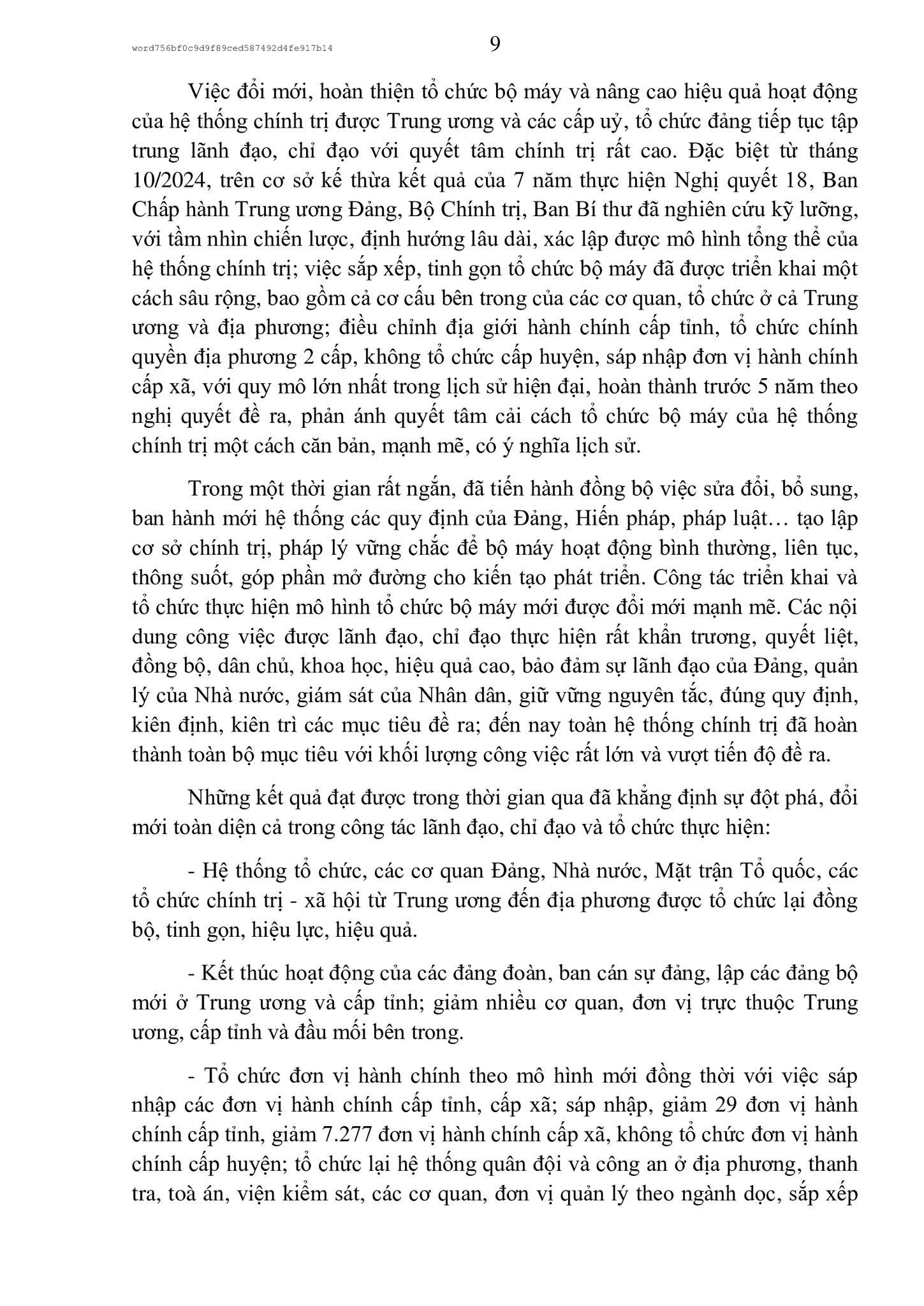 word756bf0c9d9f89ced587492d4fe917b14

9

Việc đổi mới, hoàn thiện tổ chức bộ máy và nâng cao hiệu quả hoạt động của hệ thống chính trị được Trung ương và các cấp uỷ, tổ chức đảng tiếp tục tập trung lãnh đạo, chỉ đạo với quyết tâm chính trị rất cao. Đặc biệt từ tháng 10/2024, trên cơ sở kế thừa kết quả của 7 năm thực hiện Nghị quyết 18, Ban Chấp hành Trung ương Đảng, Bộ Chính trị, Ban Bí thư đã nghiên cứu kỹ lưỡng, với tầm nhìn chiến lược, định hướng lâu dài, xác lập được mô hình tổng thể của hệ thống chính trị; việc sắp xếp, tinh gọn tổ chức bộ máy đã được triển khai một cách sâu rộng, bao gồm cả cơ cấu bên trong của các cơ quan, tổ chức ở cả Trung ương và địa phương; điều chỉnh địa giới hành chính cấp tỉnh, tổ chức chính quyền địa phương 2 cấp, không tổ chức cấp huyện, sáp nhập đơn vị hành chính cấp xã, với quy mô lớn nhất trong lịch sử hiện đại, hoàn thành trước 5 năm theo nghị quyết đề ra, phản ánh quyết tâm cải cách tổ chức bộ máy của hệ thống chính trị một cách căn bản, mạnh mẽ, có ý nghĩa lịch sử.

Trong một thời gian rất ngắn, đã tiến hành đồng bộ việc sửa đổi, bổ sung, ban hành mới hệ thống các quy định của Đảng, Hiến pháp, pháp luật… tạo lập cơ sở chính trị, pháp lý vững chắc để bộ máy hoạt động bình thường, liên tục, thông suốt, góp phần mở đường cho kiến tạo phát triển. Công tác triển khai và tổ chức thực hiện mô hình tổ chức bộ máy mới được đổi mới mạnh mẽ. Các nội dung công việc được lãnh đạo, chỉ đạo thực hiện rất khẩn trương, quyết liệt, đồng bộ, dân chủ, khoa học, hiệu quả cao, bảo đảm sự lãnh đạo của Đảng, quản lý của Nhà nước, giám sát của Nhân dân, giữ vững nguyên tắc, đúng quy định, kiên định, kiên trì các mục tiêu đề ra; đến nay toàn hệ thống chính trị đã hoàn thành toàn bộ mục tiêu với khối lượng công việc rất lớn và vượt tiến độ đề ra.

Những kết quả đạt được trong thời gian qua đã khẳng định sự đột phá, đổi mới toàn diện cả trong công tác lãnh đạo, chỉ đạo và tổ chức thực hiện:

- Hệ thống tổ chức, các cơ quan Đảng, Nhà nước, Mặt trận Tổ quốc, các tổ chức chính trị - xã hội từ Trung ương đến địa phương được tổ chức lại đồng bộ, tinh gọn, hiệu lực, hiệu quả.

- Kết thúc hoạt động của các đảng đoàn, ban cán sự đảng, lập các đảng bộ mới ở Trung ương và cấp tỉnh; giảm nhiều cơ quan, đơn vị trực thuộc Trung ương, cấp tỉnh và đầu mối bên trong.

- Tổ chức đơn vị hành chính theo mô hình mới đồng thời với việc sáp nhập các đơn vị hành chính cấp tỉnh, cấp xã; sáp nhập, giảm 29 đơn vị hành chính cấp tỉnh, giảm 7.277 đơn vị hành chính cấp xã, không tổ chức đơn vị hành chính cấp huyện; tổ chức lại hệ thống quân đội và công an ở địa phương, thanh tra, toà án, viện kiểm sát, các cơ quan, đơn vị quản lý theo ngành dọc, sắp xếp